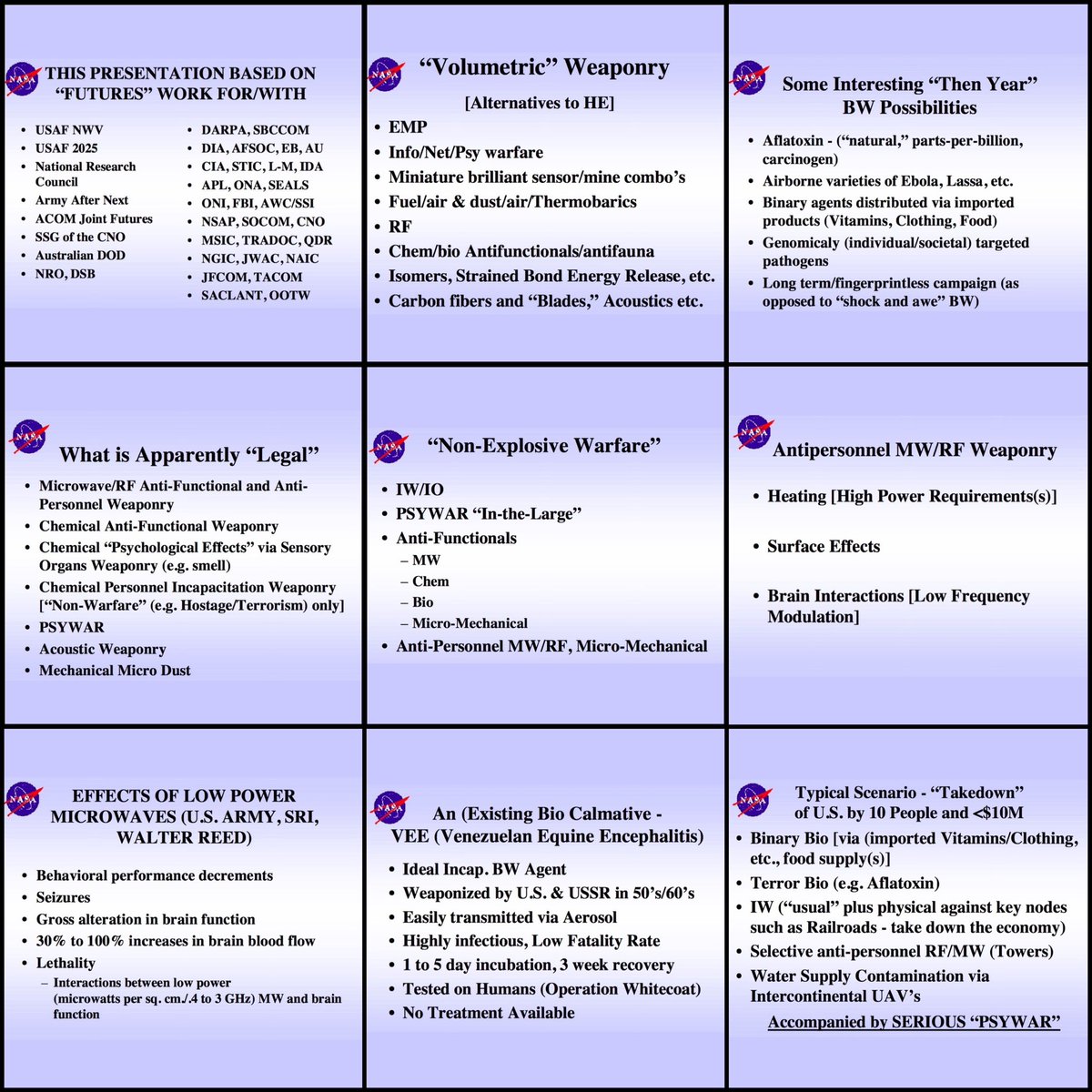 NASA

THIS PRESENTATION BASED ON "FUTURES" WORK FOR/WITH

- USAF NWV
- USAF 2025
- National Research Council
- Army After Next
- ACOM Joint Futures
- SSG of the CNO
- Australian DOD
- NRO, DSB

- DARPA, SBCCOM
- DIA, AFSOC, EB, AU
- CIA, STIC, L-M, IDA
- APL, ONA, SEALS
- ONI, FBI, AWC/SSI
- NSAP, SOCOM, CNO
- MSIC, TRADOC, QDR
- NGIC, JWAC, NAIC
- JFCOM, TACOM
- SACLANT, OOTW

NASA

"Volumetric" Weaponry

[Alternatives to HE]

- EMP
- Info/Net/Psy warfare
- Miniature brilliant sensor/mine combo's
- Fuel/air & dust/air/Thermobarics
- RF
- Chem/bio Antifunctionals/antifauna
- Isomers, Strained Bond Energy Release, etc.
- Carbon fibers and "Blades," Acoustics etc.

NASA

Some Interesting "Then Year" BW Possibilities

- Aflatoxin - ("natural," parts-per-billion, carcinogen)
- Airborne varieties of Ebola, Lassa, etc.
- Binary agents distributed via imported products (Vitamins, Clothing, Food)
- Genomicaly (individual/societal) targeted pathogens
- Long term/fingerprintless campaign (as opposed to "shock and awe" BW)

NASA

What is Apparently "Legal"

- Microwave/RF Anti-Functional and Anti-Personnel Weaponry
- Chemical Anti-Functional Weaponry
- Chemical "Psychological Effects" via Sensory Organs Weaponry (e.g. smell)
- Chemical Personnel Incapacitation Weaponry ["Non-Warfare" (e.g. Hostage/Terrorism) only]
- PSYWAR
- Acoustic Weaponry
- Mechanical Micro Dust

NASA

"Non-Explosive Warfare"

- IW/IO
- PSYWAR "In-the-Large"
- Anti-Functionals
  – MW
  – Chem
  – Bio
  – Micro-Mechanical
- Anti-Personnel MW/RF, Micro-Mechanical

NASA

Antipersonnel MW/RF Weaponry

- Heating [High Power Requirements(s)]
- Surface Effects
- Brain Interactions [Low Frequency Modulation]

NASA

EFFECTS OF LOW POWER MICROWAVES (U.S. ARMY, SRI, WALTER REED)

- Behavioral performance decrements
- Seizures
- Gross alteration in brain function
- 30% to 100% increases in brain blood flow
- Lethality
  – Interactions between low power (microwatts per sq. cm./.4 to 3 GHz) MW and brain function

NASA

An (Existing Bio Calmative - VEE (Venezuelan Equine Encephalitis)

- Ideal Incap. BW Agent
- Weaponized by U.S. & USSR in 50's/60's
- Easily transmitted via Aerosol
- Highly infectious, Low Fatality Rate
- 1 to 5 day incubation, 3 week recovery
- Tested on Humans (Operation Whitecoat)
- No Treatment Available

NASA

Typical Scenario - "Takedown" of U.S. by 10 People and <$10M

- Binary Bio [via (imported Vitamins/Clothing, etc., food supply(s)]
- Terror Bio (e.g. Aflatoxin)
- IW ("usual" plus physical against key nodes such as Railroads - take down the economy)
- Selective anti-personnel RF/MW (Towers)
- Water Supply Contamination via Intercontinental UAV's

Accompanied by SERIOUS "PSYWAR"